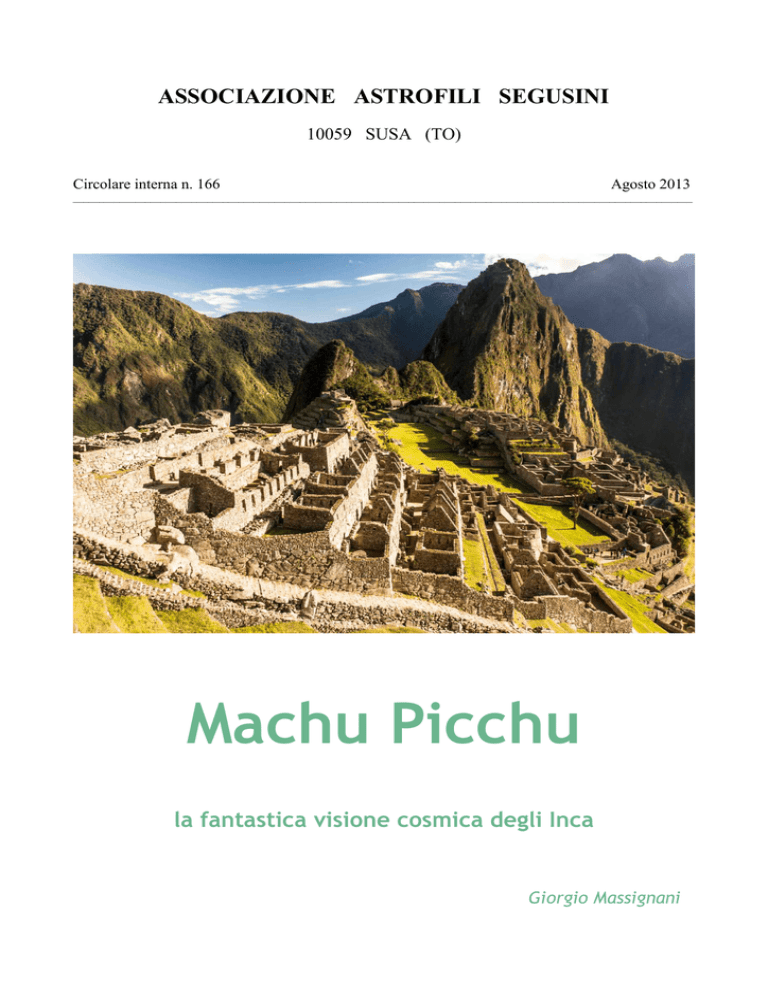 ASSOCIAZIONE ASTROFILI SEGUSINI

10059 SUSA (TO)

Circolare interna n. 166

Agosto 2013

Machu Picchu

la fantastica visione cosmica degli Inca

Giorgio Massignani